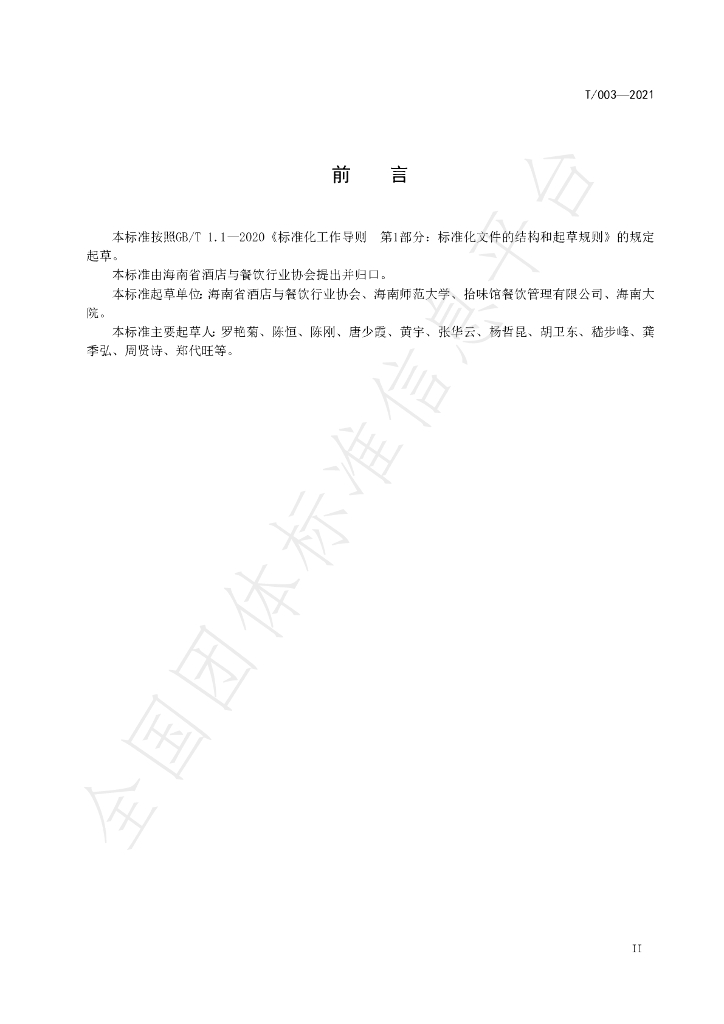 T/003—2021

前 言

本标准按照GB/T 1.1—2020《标准化工作导则 第1部分：标准化文件的结构和起草规则》的规定起草。

本标准由海南省酒店与餐饮行业协会提出并归口。

本标准起草单位：海南省酒店与餐饮行业协会、海南师范大学、拾味馆餐饮管理有限公司、海南大院。

本标准主要起草人：罗艳菊、陈恒、陈刚、唐少霞、黄宇、张华云、杨哲昆、胡卫东、嵇步峰、龚季弘、周贤诗、郑代旺等。

II

全国团体标准信息平台